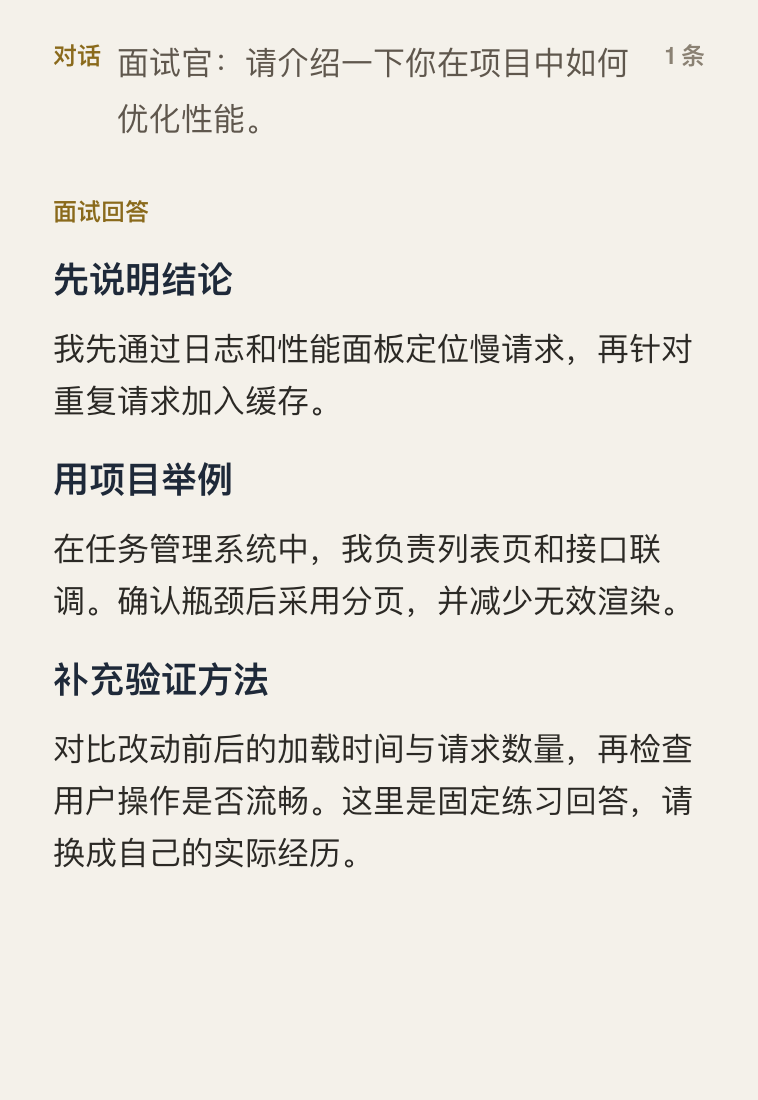 对话 面试官：请介绍一下你在项目中如何优化性能。 1 条

面试回答

先说明结论

我先通过日志和性能面板定位慢请求，再针对重复请求加入缓存。

用项目举例

在任务管理系统中，我负责列表页和接口联调。确认瓶颈后采用分页，并减少无效渲染。

补充验证方法

对比改动前后的加载时间与请求数量，再检查用户操作是否流畅。这里是固定练习回答，请换成自己的实际经历。